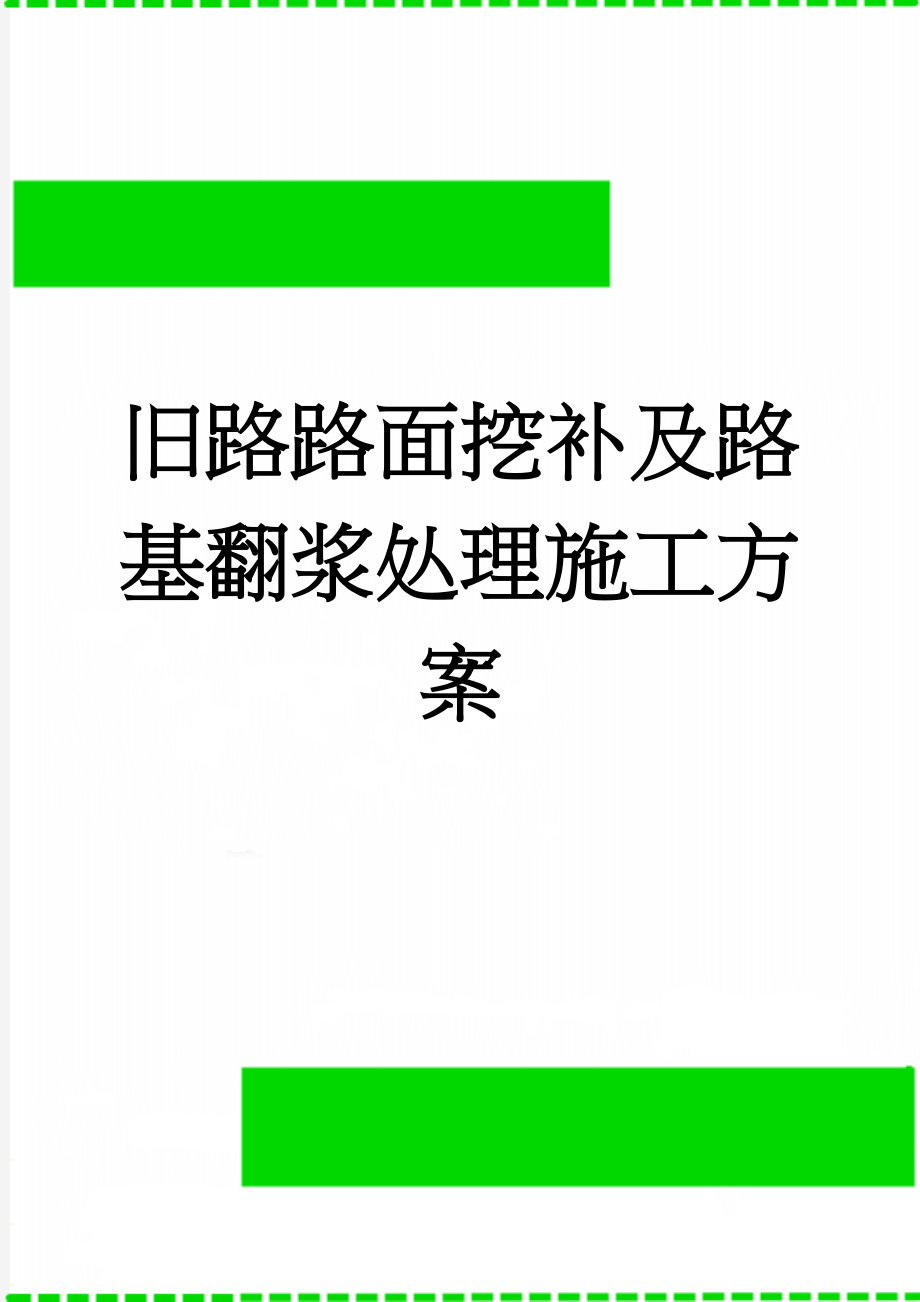 旧路路面挖补及路基翻浆处理施工方案